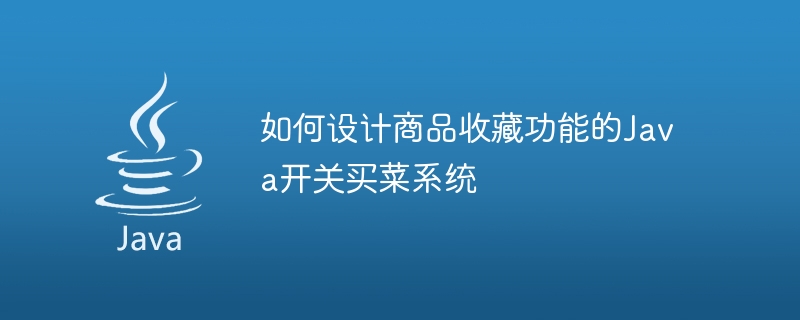 Java

如何设计商品收藏功能的Java开关买菜系统